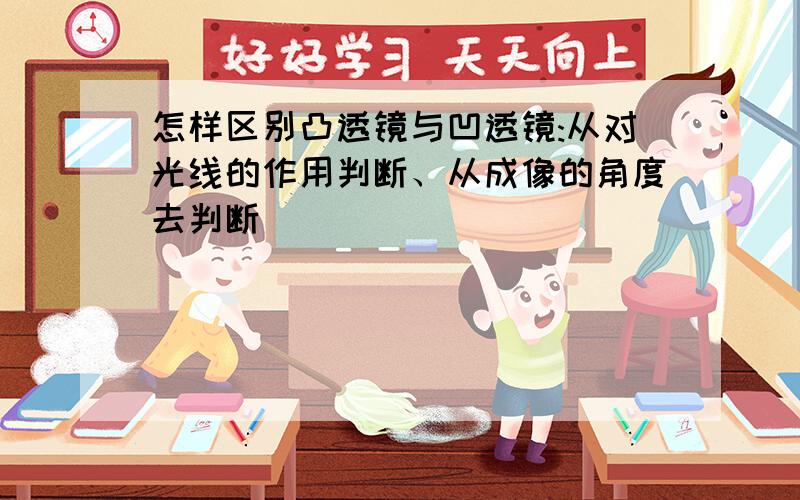 好好学习 天天向上

怎样区别凸透镜与凹透镜:从对光线的作用判断、从成像的角度去判断